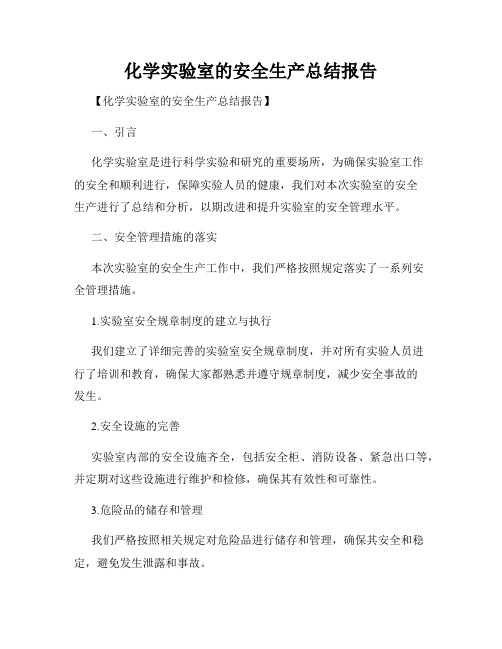 化学实验室的安全生产总结报告

【化学实验室的安全生产总结报告】

一、引言

化学实验室是进行科学实验和研究的重要场所，为确保实验室工作的安全和顺利进行，保障实验人员的健康，我们对本次实验室的安全生产进行了总结和分析，以期改进和提升实验室的安全管理水平。

二、安全管理措施的落实

本次实验室的安全生产工作中，我们严格按照规定落实了一系列安全管理措施。

1.实验室安全规章制度的建立与执行

我们建立了详细完善的实验室安全规章制度，并对所有实验人员进行了培训和教育，确保大家都熟悉并遵守规章制度，减少安全事故的发生。

2.安全设施的完善

实验室内部的安全设施齐全，包括安全柜、消防设备、紧急出口等，并定期对这些设施进行维护和检修，确保其有效性和可靠性。

3.危险品的储存和管理

我们严格按照相关规定对危险品进行储存和管理，确保其安全和稳定，避免发生泄露和事故。